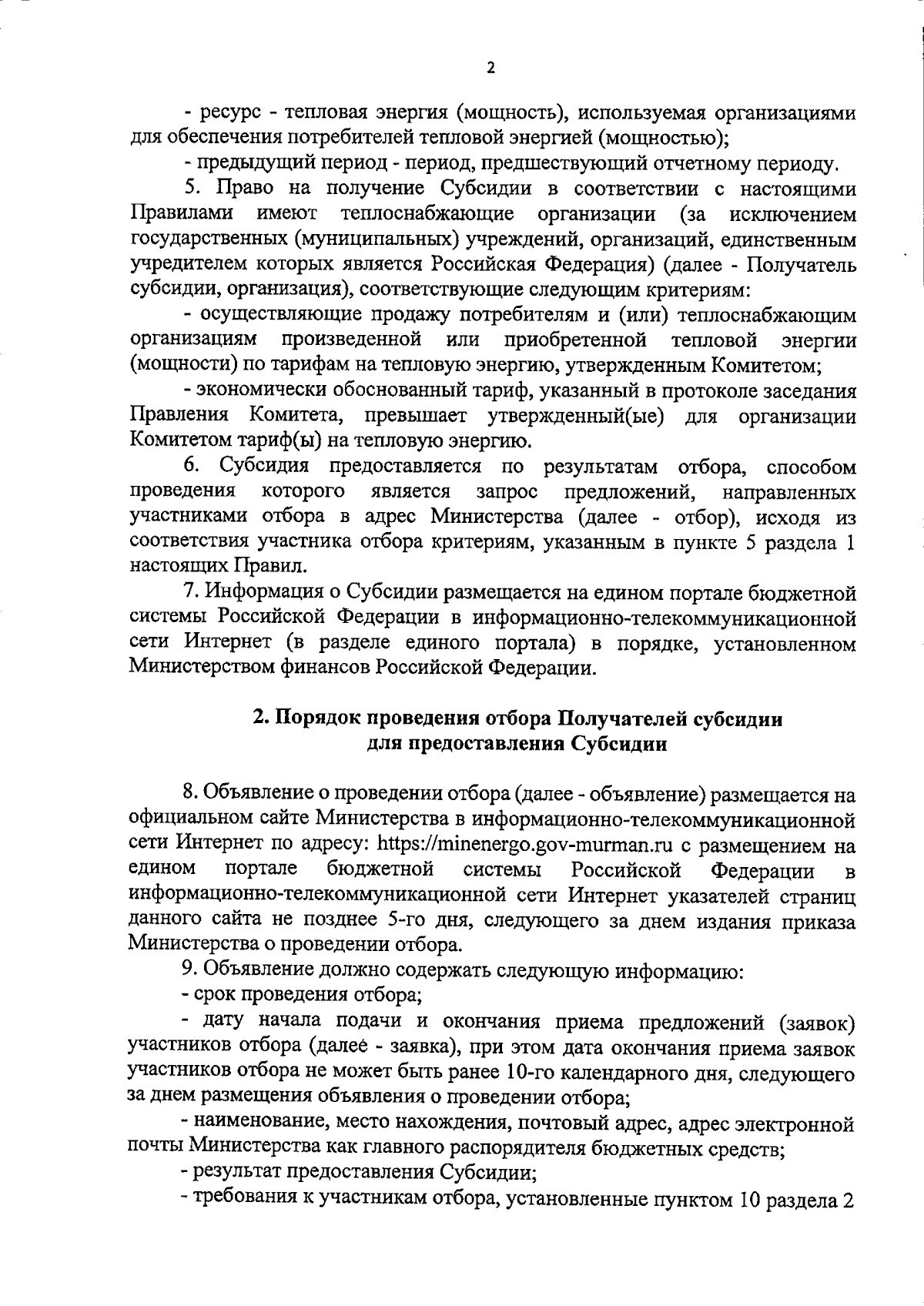 2

- ресурс - тепловая энергия (мощность), используемая организациями для обеспечения потребителей тепловой энергией (мощностью);

- предыдущий период - период, предшествующий отчетному периоду.

5. Право на получение Субсидии в соответствии с настоящими Правилами имеют теплоснабжающие организации (за исключением государственных (муниципальных) учреждений, организаций, единственным учредителем которых является Российская Федерация) (далее - Получатель субсидии, организация), соответствующие следующим критериям:

- осуществляющие продажу потребителям и (или) теплоснабжающим организациям произведенной или приобретенной тепловой энергии (мощности) по тарифам на тепловую энергию, утвержденным Комитетом;

- экономически обоснованный тариф, указанный в протоколе заседания Правления Комитета, превышает утвержденный(ые) для организации Комитетом тариф(ы) на тепловую энергию.

6. Субсидия предоставляется по результатам отбора, способом проведения которого является запрос предложений, направленных участниками отбора в адрес Министерства (далее - отбор), исходя из соответствия участника отбора критериям, указанным в пункте 5 раздела 1 настоящих Правил.

7. Информация о Субсидии размещается на едином портале бюджетной системы Российской Федерации в информационно-телекоммуникационной сети Интернет (в разделе единого портала) в порядке, установленном Министерством финансов Российской Федерации.

2. Порядок проведения отбора Получателей субсидии для предоставления Субсидии

8. Объявление о проведении отбора (далее - объявление) размещается на официальном сайте Министерства в информационно-телекоммуникационной сети Интернет по адресу: https://minenergo.gov-murman.ru с размещением на едином портале бюджетной системы Российской Федерации в информационно-телекоммуникационной сети Интернет указателей страниц данного сайта не позднее 5-го дня, следующего за днем издания приказа Министерства о проведении отбора.

9. Объявление должно содержать следующую информацию:

- срок проведения отбора;

- дату начала подачи и окончания приема предложений (заявок) участников отбора (далее - заявка), при этом дата окончания приема заявок участников отбора не может быть ранее 10-го календарного дня, следующего за днем размещения объявления о проведении отбора;

- наименование, место нахождения, почтовый адрес, адрес электронной почты Министерства как главного распорядителя бюджетных средств;

- результат предоставления Субсидии;

- требования к участникам отбора, установленные пунктом 10 раздела 2